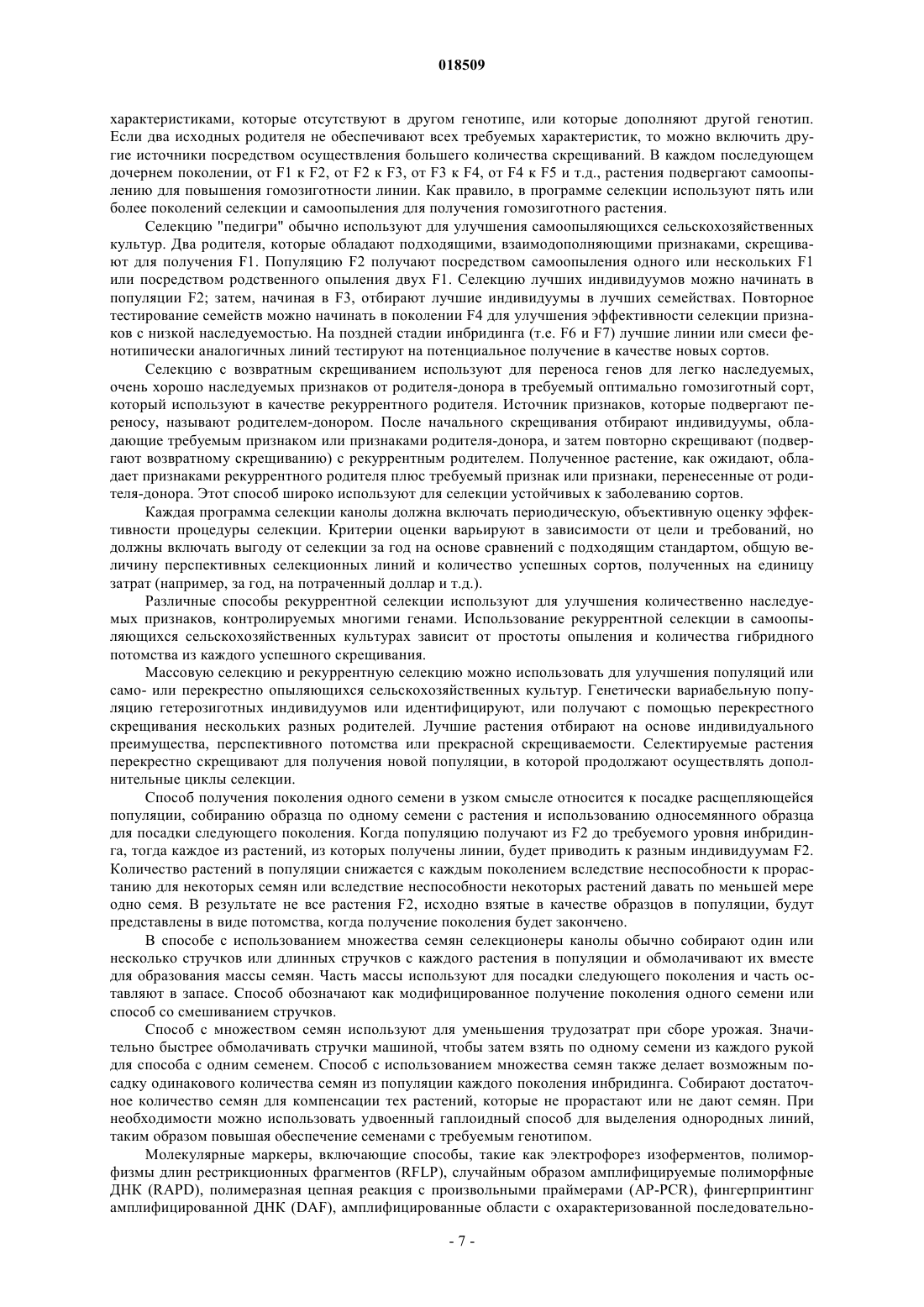 018509

характеристиками, которые отсутствуют в другом генотипе, или которые дополняют другой генотип. Если два исходных родителя не обеспечивают всех требуемых характеристик, то можно включить другие источники посредством осуществления большего количества скрещиваний. В каждом последующем дочернем поколении, от F1 к F2, от F2 к F3, от F3 к F4, от F4 к F5 и т.д., растения подвергают самоопылению для повышения гомозиготности линии. Как правило, в программе селекции используют пять или более поколений селекции и самоопыления для получения гомозиготного растения.

Селекцию "педигри" обычно используют для улучшения самоопыляющихся сельскохозяйственных культур. Два родителя, которые обладают подходящими, взаимодополняющими признаками, скрещивают для получения F1. Популяцию F2 получают посредством самоопыления одного или нескольких F1 или посредством родственного опыления двух F1. Селекцию лучших индивидуумов можно начинать в популяции F2; затем, начиная в F3, отбирают лучшие индивидуумы в лучших семействах. Повторное тестирование семейств можно начинать в поколении F4 для улучшения эффективности селекции признаков с низкой наследуемостью. На поздней стадии инбридинга (т.е. F6 и F7) лучшие линии или смеси фенотипически аналогичных линий тестируют на потенциальное получение в качестве новых сортов.

Селекцию с возвратным скрещиванием используют для переноса генов для легко наследуемых, очень хорошо наследуемых признаков от родителя-донора в требуемый оптимально гомозиготный сорт, который используют в качестве рекуррентного родителя. Источник признаков, которые подвергают переносу, называют родителем-донором. После начального скрещивания отбирают индивидуумы, обладающие требуемым признаком или признаками родителя-донора, и затем повторно скрещивают (подвергают возвратному скрещиванию) с рекуррентным родителем. Полученное растение, как ожидают, обладает признаками рекуррентного родителя плюс требуемый признак или признаки, перенесенные от родителя-донора. Этот способ широко используют для селекции устойчивых к заболеванию сортов.

Каждая программа селекции канолы должна включать периодическую, объективную оценку эффективности процедуры селекции. Критерии оценки варьируют в зависимости от цели и требований, но должны включать выгоду от селекции за год на основе сравнений с подходящим стандартом, общую величину перспективных селекционных линий и количество успешных сортов, полученных на единицу затрат (например, за год, на потраченный доллар и т.д.).

Различные способы рекуррентной селекции используют для улучшения количественно наследуемых признаков, контролируемых многими генами. Использование рекуррентной селекции в самоопыляющихся сельскохозяйственных культурах зависит от простоты опыления и количества гибридного потомства из каждого успешного скрещивания.

Массовую селекцию и рекуррентную селекцию можно использовать для улучшения популяций или само- или перекрестно опыляющихся сельскохозяйственных культур. Генетически вариабельную популяцию гетерозиготных индивидуумов или идентифицируют, или получают с помощью перекрестного скрещивания нескольких разных родителей. Лучшие растения отбирают на основе индивидуального преимущества, перспективного потомства или прекрасной скрещиваемости. Селектируемые растения перекрестно скрещивают для получения новой популяции, в которой продолжают осуществлять дополнительные циклы селекции.

Способ получения поколения одного семени в узком смысле относится к посадке расщепляющейся популяции, собиранию образца по одному семени с растения и использованию односемянного образца для посадки следующего поколения. Когда популяцию получают из F2 до требуемого уровня инбридинга, тогда каждое из растений, из которых получены линии, будет приводить к разным индивидуумам F2. Количество растений в популяции снижается с каждым поколением вследствие неспособности к прорастанию для некоторых семян или вследствие неспособности некоторых растений давать по меньшей мере одно семя. В результате не все растения F2, исходно взятые в качестве образцов в популяции, будут представлены в виде потомства, когда получение поколения будет закончено.

В способе с использованием множества семян селекционеры канолы обычно собирают один или несколько стручков или длинных стручков с каждого растения в популяции и обмолачивают их вместе для образования массы семян. Часть массы используют для посадки следующего поколения и часть оставляют в запасе. Способ обозначают как модифицированное получение поколения одного семени или способ со смешиванием стручков.

Способ с множеством семян используют для уменьшения трудозатрат при сборе урожая. Значительно быстрее обмолачивать стручки машиной, чтобы затем взять по одному семени из каждого рукой для способа с одним семенем. Способ с использованием множества семян также делает возможным посадку одинакового количества семян из популяции каждого поколения инбридинга. Собирают достаточное количество семян для компенсации тех растений, которые не прорастают или не дают семян. При необходимости можно использовать удвоенный гаплоидный способ для выделения однородных линий, таким образом повышая обеспечение семенами с требуемым генотипом.

Молекулярные маркеры, включающие способы, такие как электрофорез изоферментов, полиморфизмы длин рестрикционных фрагментов (RFLP), случайным образом амплифицируемые полиморфные ДНК (RAPD), полимеразная цепная реакция с произвольными праймерами (AP-PCR), фингерпринтинг амплифицированной ДНК (DAF), амплифицированные области с охарактеризованной последовательно-

- 7 -